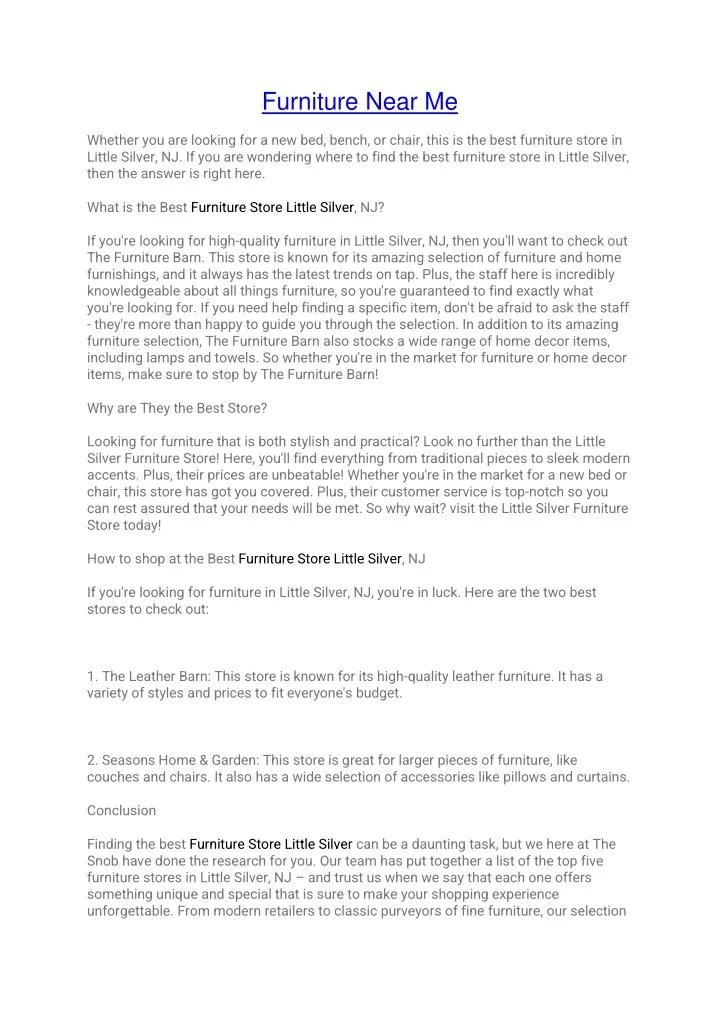 Furniture Near Me

Whether you are looking for a new bed, bench, or chair, this is the best furniture store in Little Silver, NJ. If you are wondering where to find the best furniture store in Little Silver, then the answer is right here.

What is the Best Furniture Store Little Silver, NJ?

If you're looking for high-quality furniture in Little Silver, NJ, then you'll want to check out The Furniture Barn. This store is known for its amazing selection of furniture and home furnishings, and it always has the latest trends on tap. Plus, the staff here is incredibly knowledgeable about all things furniture, so you're guaranteed to find exactly what you're looking for. If you need help finding a specific item, don't be afraid to ask the staff - they're more than happy to guide you through the selection. In addition to its amazing furniture selection, The Furniture Barn also stocks a wide range of home decor items, including lamps and towels. So whether you're in the market for furniture or home decor items, make sure to stop by The Furniture Barn!

Why are They the Best Store?

Looking for furniture that is both stylish and practical? Look no further than the Little Silver Furniture Store! Here, you'll find everything from traditional pieces to sleek modern accents. Plus, their prices are unbeatable! Whether you're in the market for a new bed or chair, this store has got you covered. Plus, their customer service is top-notch so you can rest assured that your needs will be met. So why wait? visit the Little Silver Furniture Store today!

How to shop at the Best Furniture Store Little Silver, NJ

If you're looking for furniture in Little Silver, NJ, you're in luck. Here are the two best stores to check out:

1. The Leather Barn: This store is known for its high-quality leather furniture. It has a variety of styles and prices to fit everyone's budget.

2. Seasons Home & Garden: This store is great for larger pieces of furniture, like couches and chairs. It also has a wide selection of accessories like pillows and curtains.

Conclusion

Finding the best Furniture Store Little Silver can be a daunting task, but we here at The Snob have done the research for you. Our team has put together a list of the top five furniture stores in Little Silver, NJ – and trust us when we say that each one offers something unique and special that is sure to make your shopping experience unforgettable. From modern retailers to classic purveyors of fine furniture, our selection